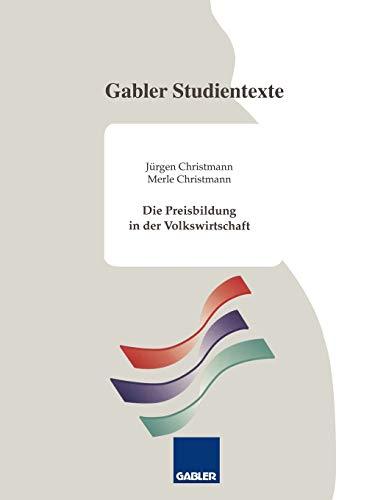 Gabler Studientexte

Jürgen Christmann
Merle Christmann

Die Preisbildung
in der Volkswirtschaft

GABLER